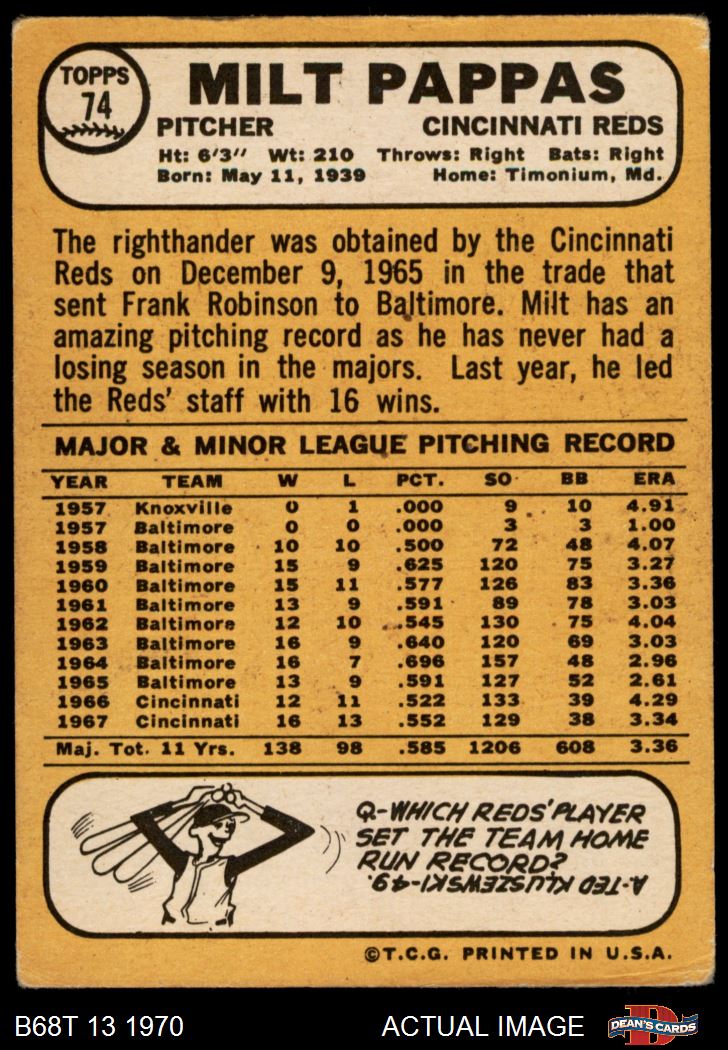 TOPPS
74

MILT PAPPAS

PITCHER

CINCINNATI REDS

Ht: 6'3" Wt: 210 Throws: Right Bats: Right
Born: May 11, 1939 Home: Timonium, Md.

The righthander was obtained by the Cincinnati Reds on December 9, 1965 in the trade that sent Frank Robinson to Baltimore. Milt has an amazing pitching record as he has never had a losing season in the majors. Last year, he led the Reds' staff with 16 wins.

MAJOR & MINOR LEAGUE PITCHING RECORD

| YEAR | TEAM | W | L | PCT. | SO | BB | ERA |
|---|---|---|---|---|---|---|---|
| 1957 | Knoxville | 0 | 1 | .000 | 9 | 10 | 4.91 |
| 1957 | Baltimore | 0 | 0 | .000 | 3 | 3 | 1.00 |
| 1958 | Baltimore | 10 | 10 | .500 | 72 | 48 | 4.07 |
| 1959 | Baltimore | 15 | 9 | .625 | 120 | 75 | 3.27 |
| 1960 | Baltimore | 15 | 11 | .577 | 126 | 83 | 3.36 |
| 1961 | Baltimore | 13 | 9 | .591 | 89 | 78 | 3.03 |
| 1962 | Baltimore | 12 | 10 | .545 | 130 | 75 | 4.04 |
| 1963 | Baltimore | 16 | 9 | .640 | 120 | 69 | 3.03 |
| 1964 | Baltimore | 16 | 7 | .696 | 157 | 48 | 2.96 |
| 1965 | Baltimore | 13 | 9 | .591 | 127 | 52 | 2.61 |
| 1966 | Cincinnati | 12 | 11 | .522 | 133 | 39 | 4.29 |
| 1967 | Cincinnati | 16 | 13 | .552 | 129 | 38 | 3.34 |
| Maj. Tot. 11 Yrs. | | 138 | 98 | .585 | 1206 | 608 | 3.36 |

Q-WHICH REDS' PLAYER SET THE TEAM HOME RUN RECORD?

A-TED KLUSZEWSKI-49.

©T.C.G. PRINTED IN U.S.A.

B68T 13 1970

ACTUAL IMAGE

DEAN'S CARDS